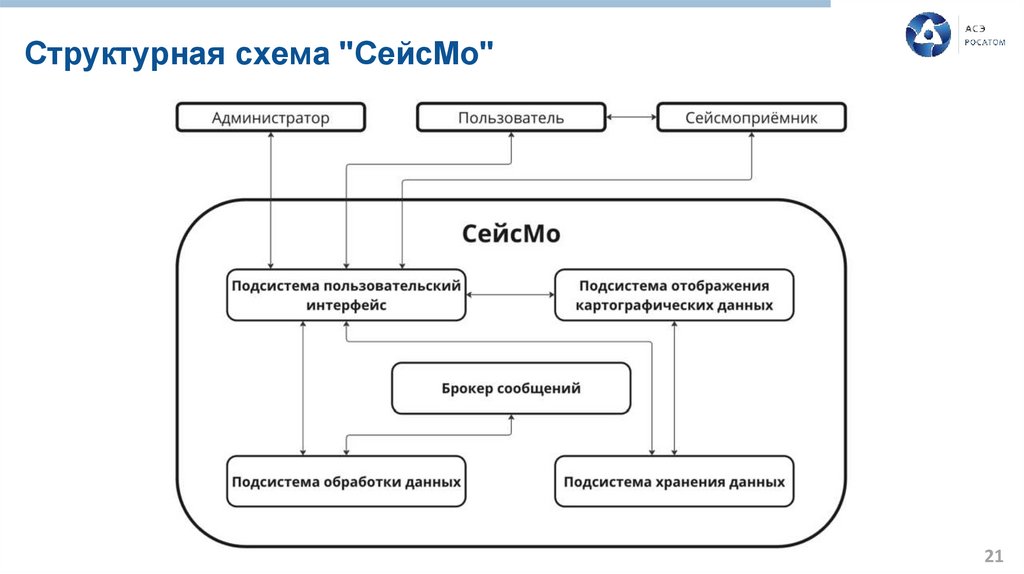 Структурная схема "СейсМо"

АСЭ
РОСАТОМ

Администратор

Пользователь

Сейсмоприёмник

СейсМо

Подсистема пользовательский интерфейс

Подсистема отображения картографических данных

Брокер сообщений

Подсистема обработки данных

Подсистема хранения данных

21